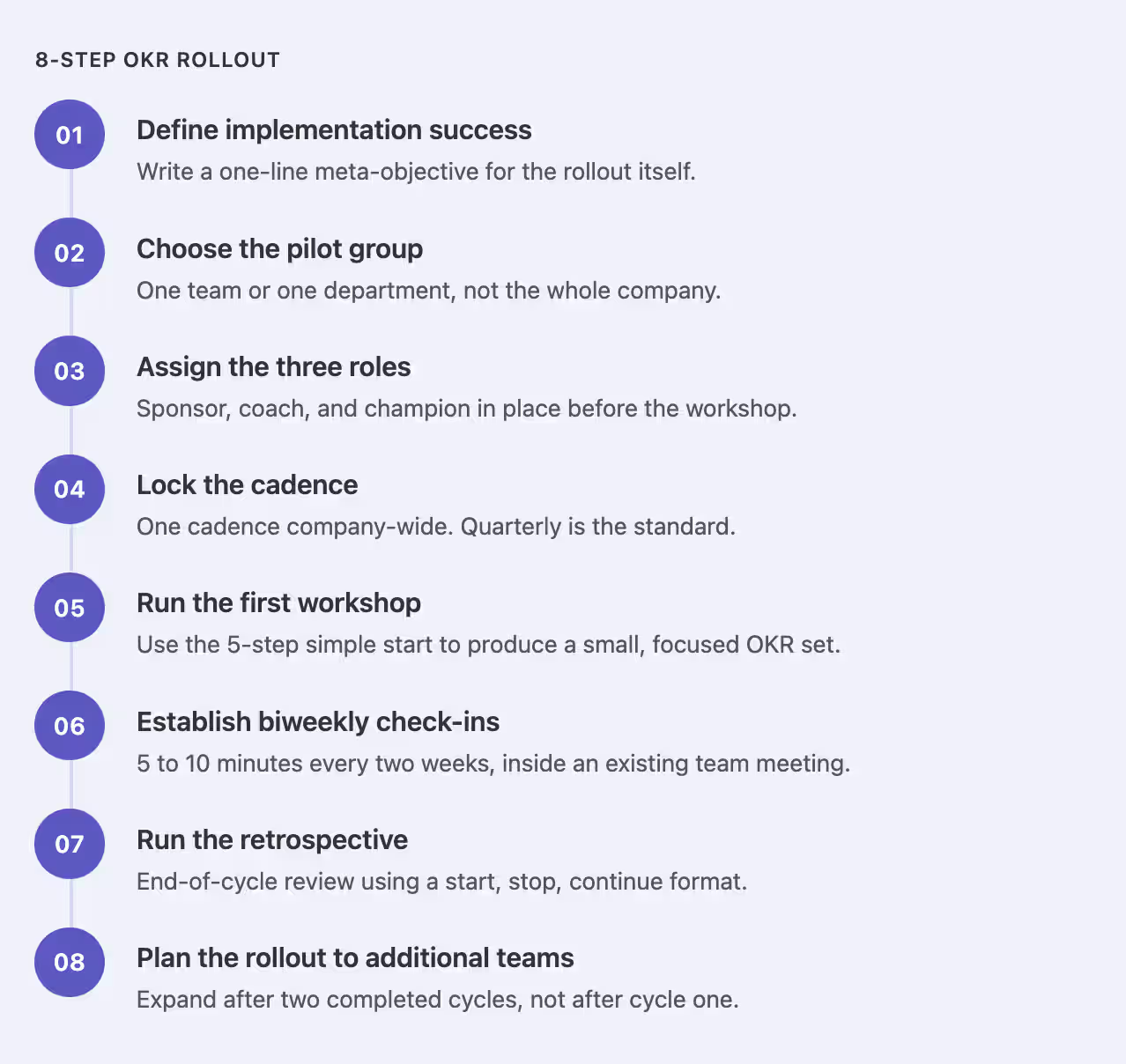 8-STEP OKR ROLLOUT

01 Define implementation success
Write a one-line meta-objective for the rollout itself.

02 Choose the pilot group
One team or one department, not the whole company.

03 Assign the three roles
Sponsor, coach, and champion in place before the workshop.

04 Lock the cadence
One cadence company-wide. Quarterly is the standard.

05 Run the first workshop
Use the 5-step simple start to produce a small, focused OKR set.

06 Establish biweekly check-ins
5 to 10 minutes every two weeks, inside an existing team meeting.

07 Run the retrospective
End-of-cycle review using a start, stop, continue format.

08 Plan the rollout to additional teams
Expand after two completed cycles, not after cycle one.